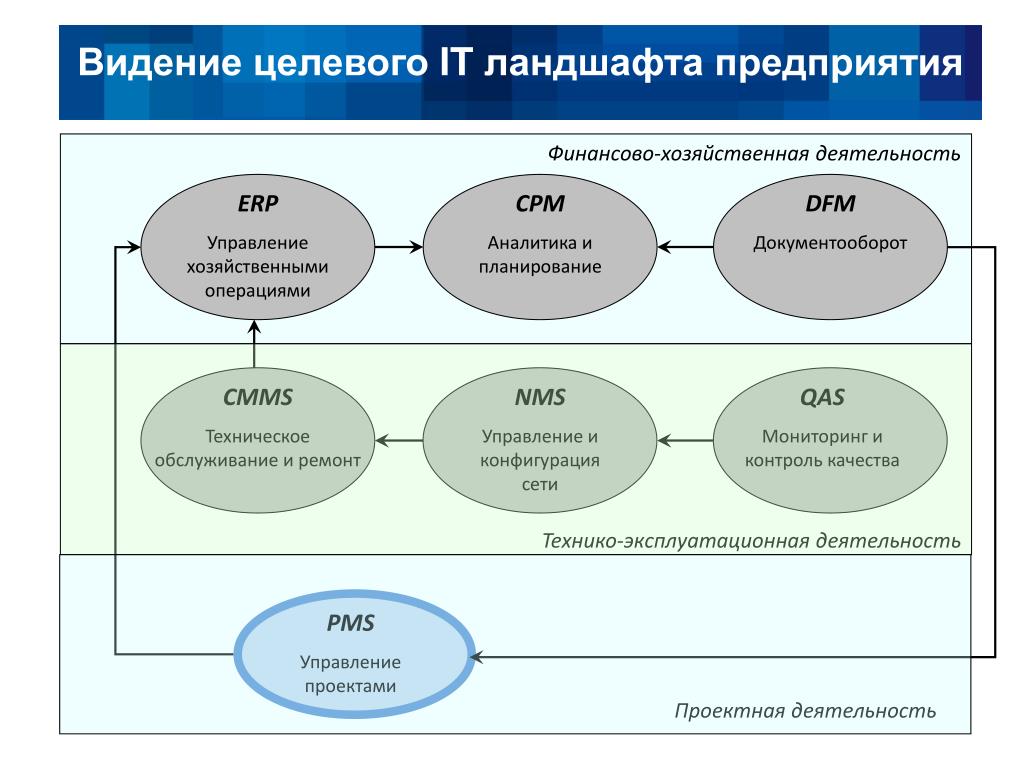 Видение целевого IT ландшафта предприятия

Финансово-хозяйственная деятельность

ERP
Управление хозяйственными операциями

CPM
Аналитика и планирование

DFM
Документооборот

CMMS
Техническое обслуживание и ремонт

NMS
Управление и конфигурация сети

QAS
Мониторинг и контроль качества

Технико-эксплуатационная деятельность

PMS
Управление проектами

Проектная деятельность